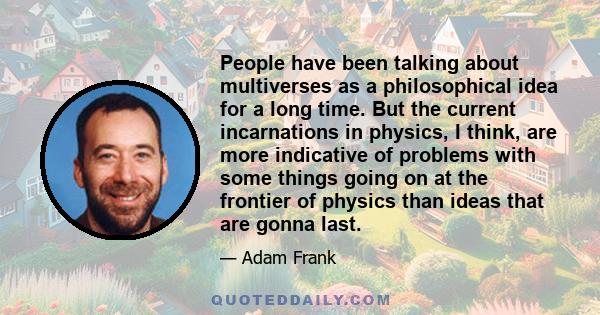 People have been talking about multiverses as a philosophical idea for a long time. But the current incarnations in physics, I think, are more indicative of problems with some things going on at the frontier of physics than ideas that are gonna last.

— Adam Frank

QUOTEDDAILY.COM